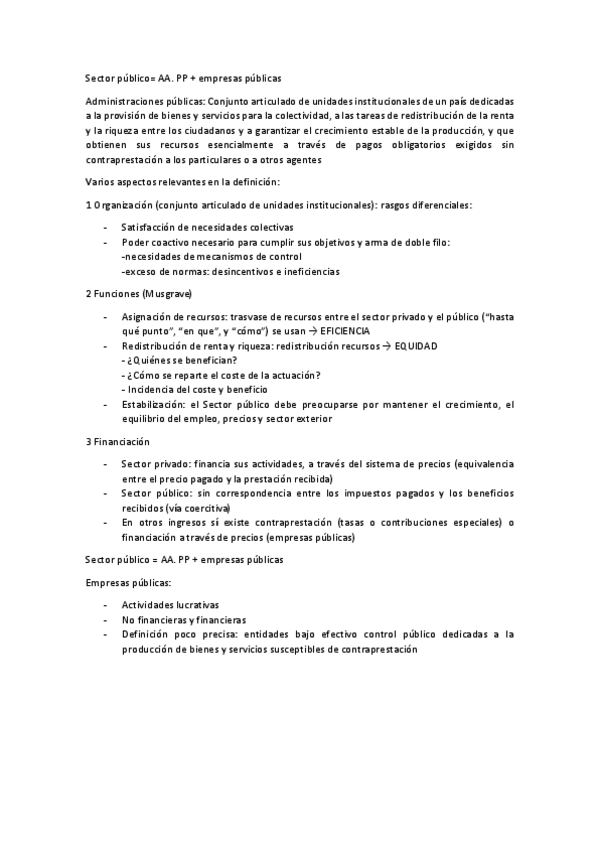 Sector público= AA. PP + empresas públicas

Administraciones públicas: Conjunto articulado de unidades institucionales de un país dedicadas a la provisión de bienes y servicios para la colectividad, a las tareas de redistribución de la renta y la riqueza entre los ciudadanos y a garantizar el crecimiento estable de la producción, y que obtienen sus recursos esencialmente a través de pagos obligatorios exigidos sin contraprestación a los particulares o a otros agentes

Varios aspectos relevantes en la definición:

1 Organización (conjunto articulado de unidades institucionales): rasgos diferenciales:

- Satisfacción de necesidades colectivas
- Poder coactivo necesario para cumplir sus objetivos y arma de doble filo:
-necesidades de mecanismos de control
-exceso de normas: desincentivos e ineficiencias

2 Funciones (Musgrave)

- Asignación de recursos: trasvase de recursos entre el sector privado y el público ("hasta qué punto", "en que", y "cómo") se usan → EFICIENCIA
- Redistribución de renta y riqueza: redistribución recursos → EQUIDAD
- ¿Quiénes se benefician?
- ¿Cómo se reparte el coste de la actuación?
- Incidencia del coste y beneficio
- Estabilización: el Sector público debe preocuparse por mantener el crecimiento, el equilibrio del empleo, precios y sector exterior

3 Financiación

- Sector privado: financia sus actividades, a través del sistema de precios (equivalencia entre el precio pagado y la prestación recibida)
- Sector público: sin correspondencia entre los impuestos pagados y los beneficios recibidos (vía coercitiva)
- En otros ingresos sí existe contraprestación (tasas o contribuciones especiales) o financiación a través de precios (empresas públicas)

Sector público = AA. PP + empresas públicas

Empresas públicas:

- Actividades lucrativas
- No financieras y financieras
- Definición poco precisa: entidades bajo efectivo control público dedicadas a la producción de bienes y servicios susceptibles de contraprestación